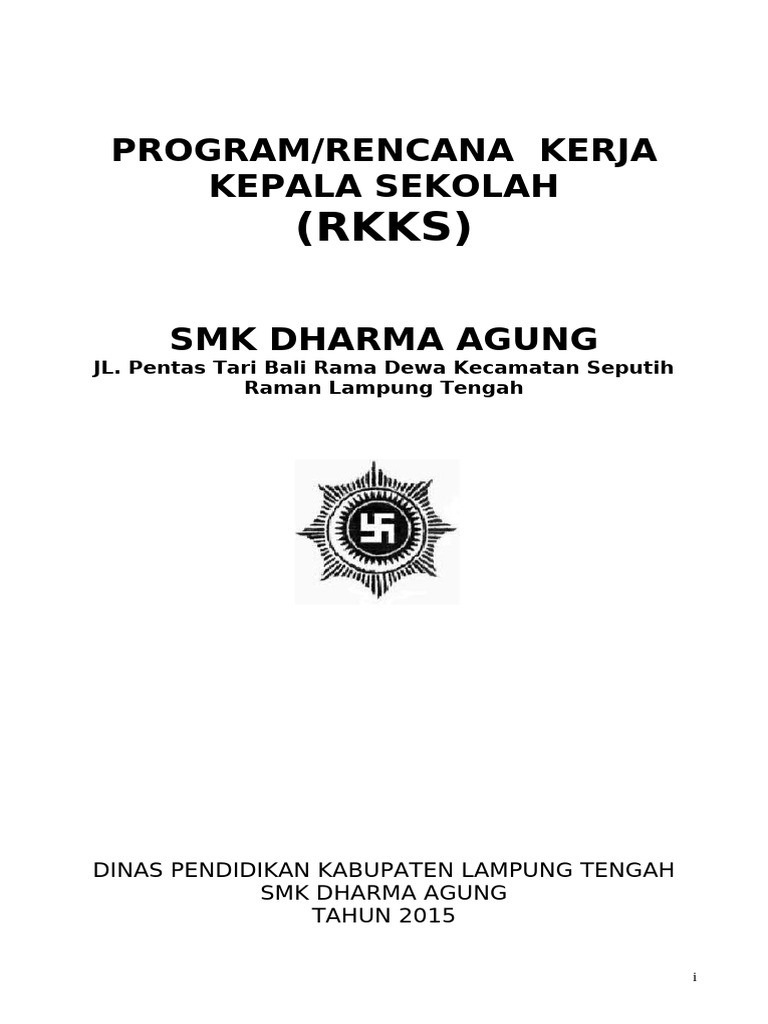 PROGRAM/RENCANA KERJA KEPALA SEKOLAH
(RKKS)

SMK DHARMA AGUNG
JL. Pentas Tari Bali Rama Dewa Kecamatan Seputih Raman Lampung Tengah

DINAS PENDIDIKAN KABUPATEN LAMPUNG TENGAH
SMK DHARMA AGUNG
TAHUN 2015

i